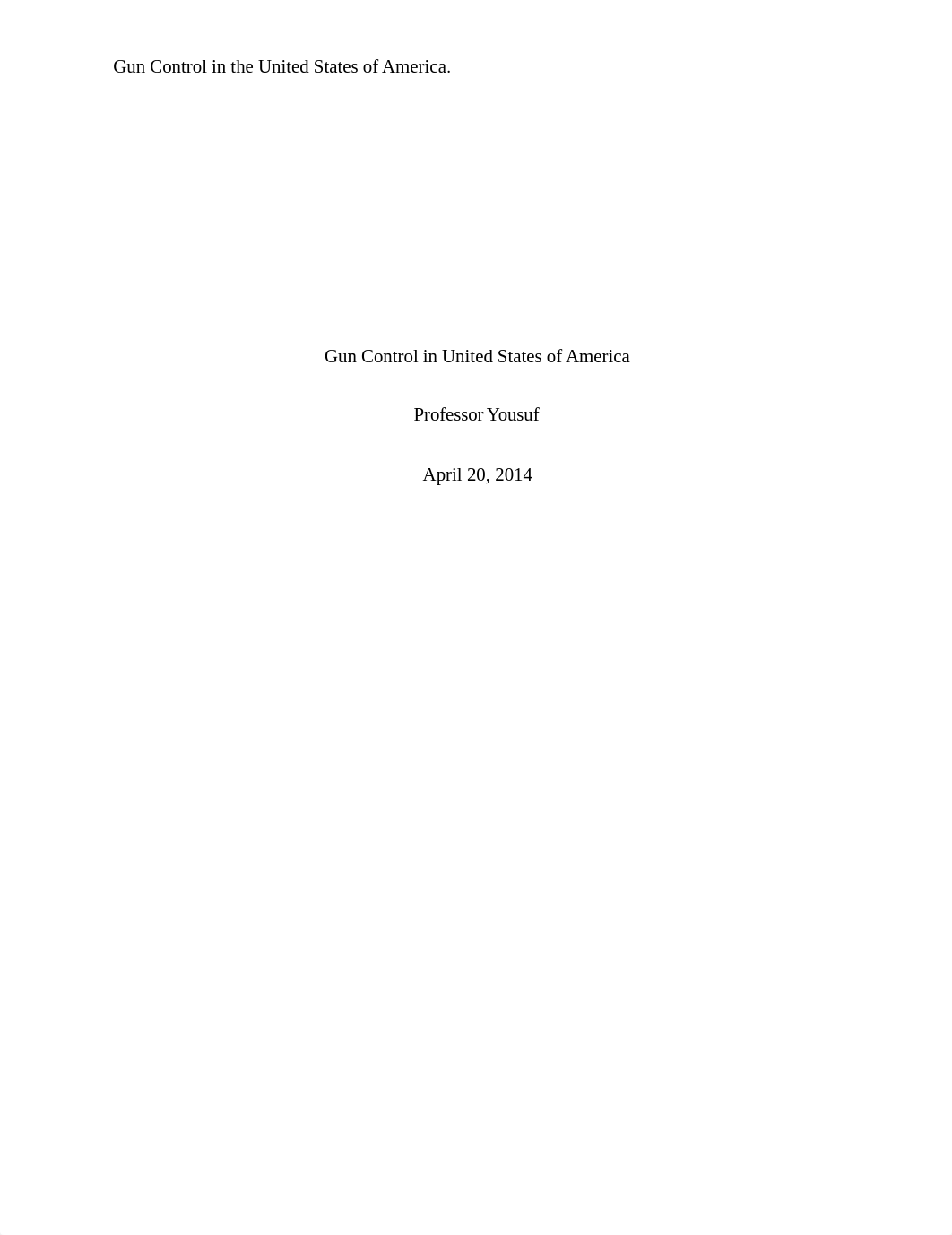 Gun Control in the United States of America.

Gun Control in United States of America

Professor Yousuf

April 20, 2014